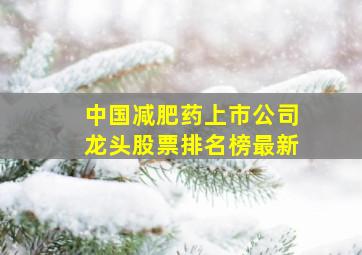 中国减肥药上市公司
龙头股票排名榜最新